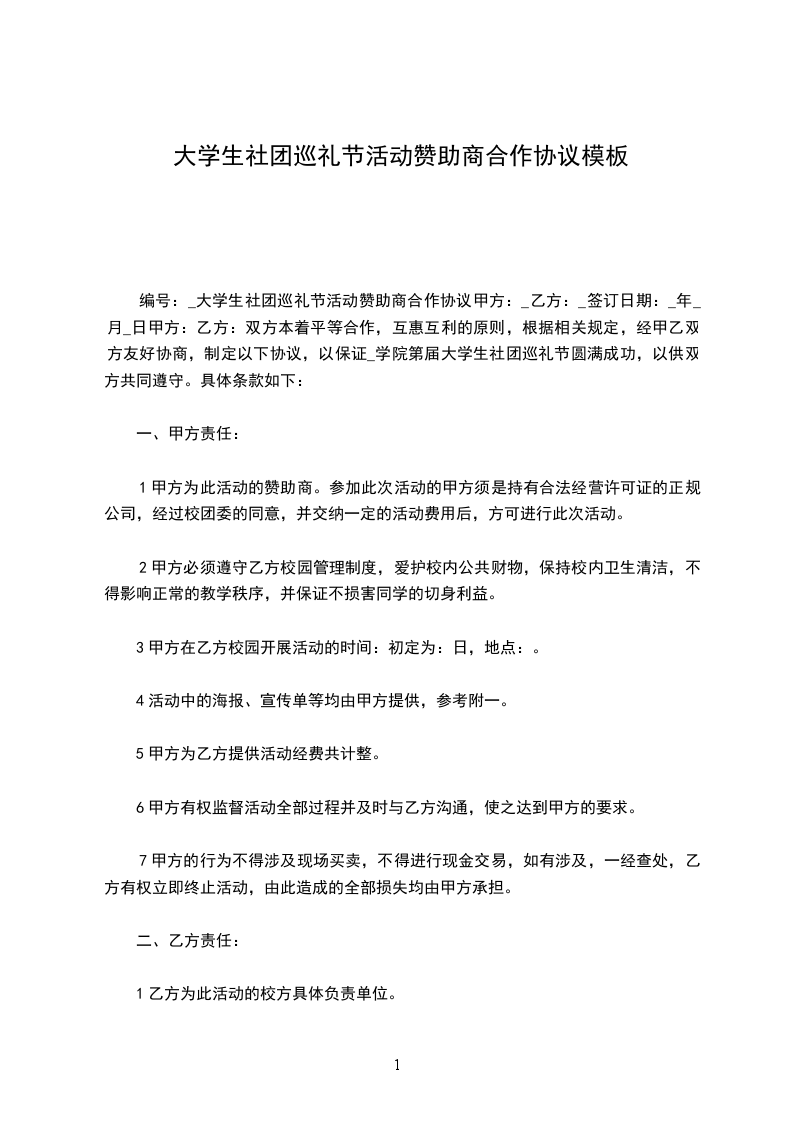 大学生社团巡礼节活动赞助商合作协议模板

编号：_大学生社团巡礼节活动赞助商合作协议甲方：_乙方：_签订日期：_年_月_日甲方：乙方：双方本着平等合作，互惠互利的原则，根据相关规定，经甲乙双方友好协商，制定以下协议，以保证_学院第届大学生社团巡礼节圆满成功，以供双方共同遵守。具体条款如下：

一、甲方责任：

1 甲方为此活动的赞助商。参加此次活动的甲方须是持有合法经营许可证的正规公司，经过校团委的同意，并交纳一定的活动费用后，方可进行此次活动。

2 甲方必须遵守乙方校园管理制度，爱护校内公共财物，保持校内卫生清洁，不得影响正常的教学秩序，并保证不损害同学的切身利益。

3 甲方在乙方校园开展活动的时间：初定为：日，地点：。

4 活动中的海报、宣传单等均由甲方提供，参考附一。

5 甲方为乙方提供活动经费共计整。

6 甲方有权监督活动全部过程并及时与乙方沟通，使之达到甲方的要求。

7 甲方的行为不得涉及现场买卖，不得进行现金交易，如有涉及，一经查处，乙方有权立即终止活动，由此造成的全部损失均由甲方承担。

二、乙方责任：

1 乙方为此活动的校方具体负责单位。

1